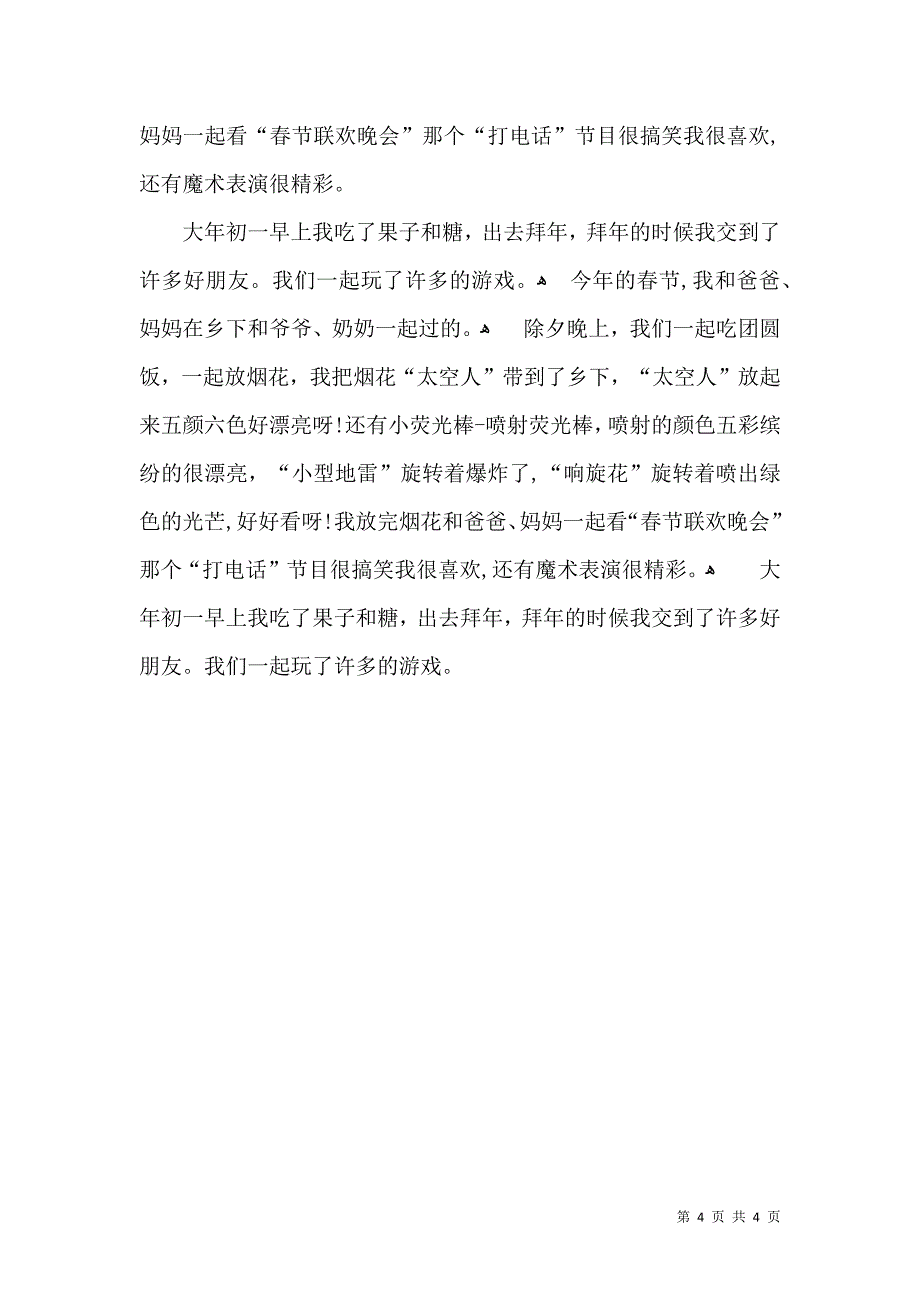 妈妈一起看“春节联欢晚会”那个“打电话”节目很搞笑我很喜欢,还有魔术表演很精彩。

大年初一早上我吃了果子和糖，出去拜年，拜年的时候我交到了许多好朋友。我们一起玩了许多的游戏。 今年的春节,我和爸爸、妈妈在乡下和爷爷、奶奶一起过的。 除夕晚上，我们一起吃团圆饭，一起放烟花，我把烟花“太空人”带到了乡下，“太空人”放起来五颜六色好漂亮呀!还有小荧光棒-喷射荧光棒，喷射的颜色五彩缤纷的很漂亮，“小型地雷”旋转着爆炸了,“响旋花”旋转着喷出绿色的光芒,好好看呀!我放完烟花和爸爸、妈妈一起看“春节联欢晚会”那个“打电话”节目很搞笑我很喜欢,还有魔术表演很精彩。 大年初一早上我吃了果子和糖，出去拜年，拜年的时候我交到了许多好朋友。我们一起玩了许多的游戏。

第 4 页 共 4 页